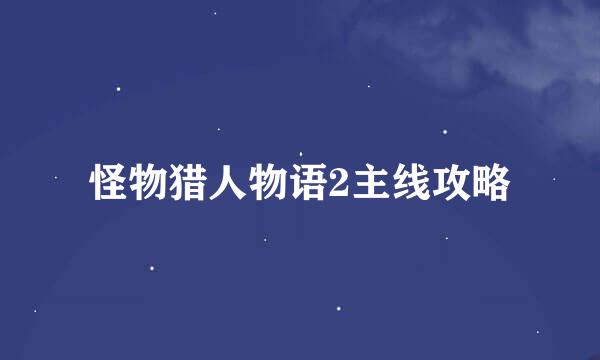 怪物猎人物语2主线攻略